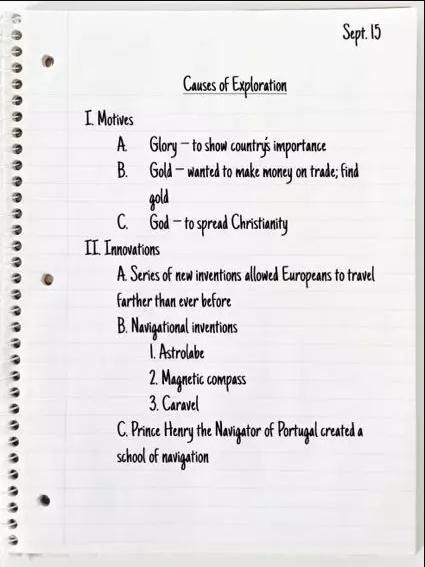 Sept. 15

Causes of Exploration

I. Motives

A. Glory – to show country's importance

B. Gold – wanted to make money on trade; find gold

C. God – to spread Christianity

II. Innovations

A. Series of new inventions allowed Europeans to travel farther than ever before

B. Navigational inventions

1. Astrolabe

2. Magnetic compass

3. Caravel

C. Prince Henry the Navigator of Portugal created a school of navigation